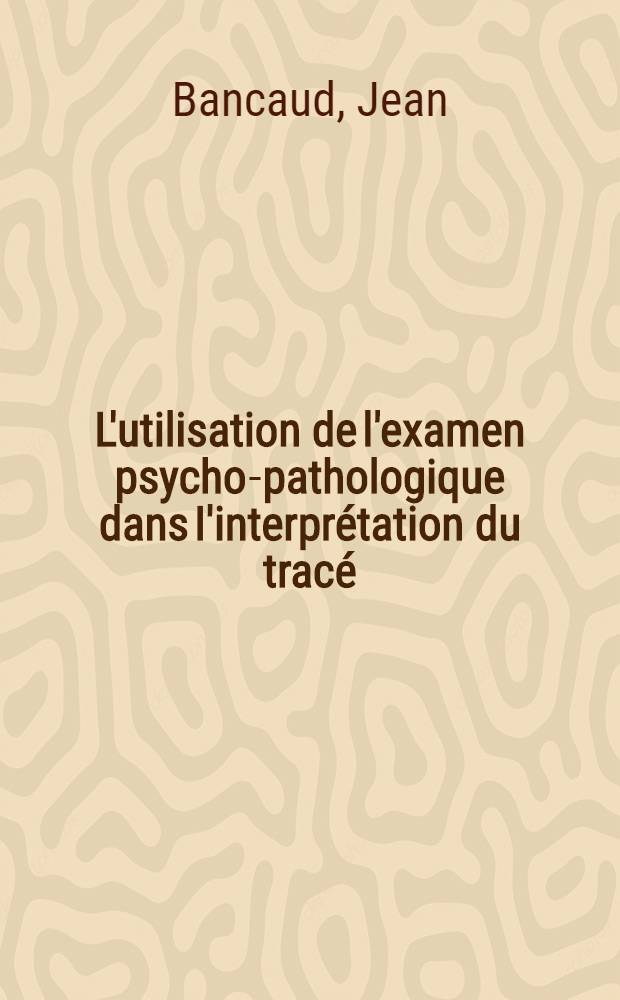 Bancaud, Jean

L'utilisation de l'examen psycho-pathologique dans l'interprétation du tracé